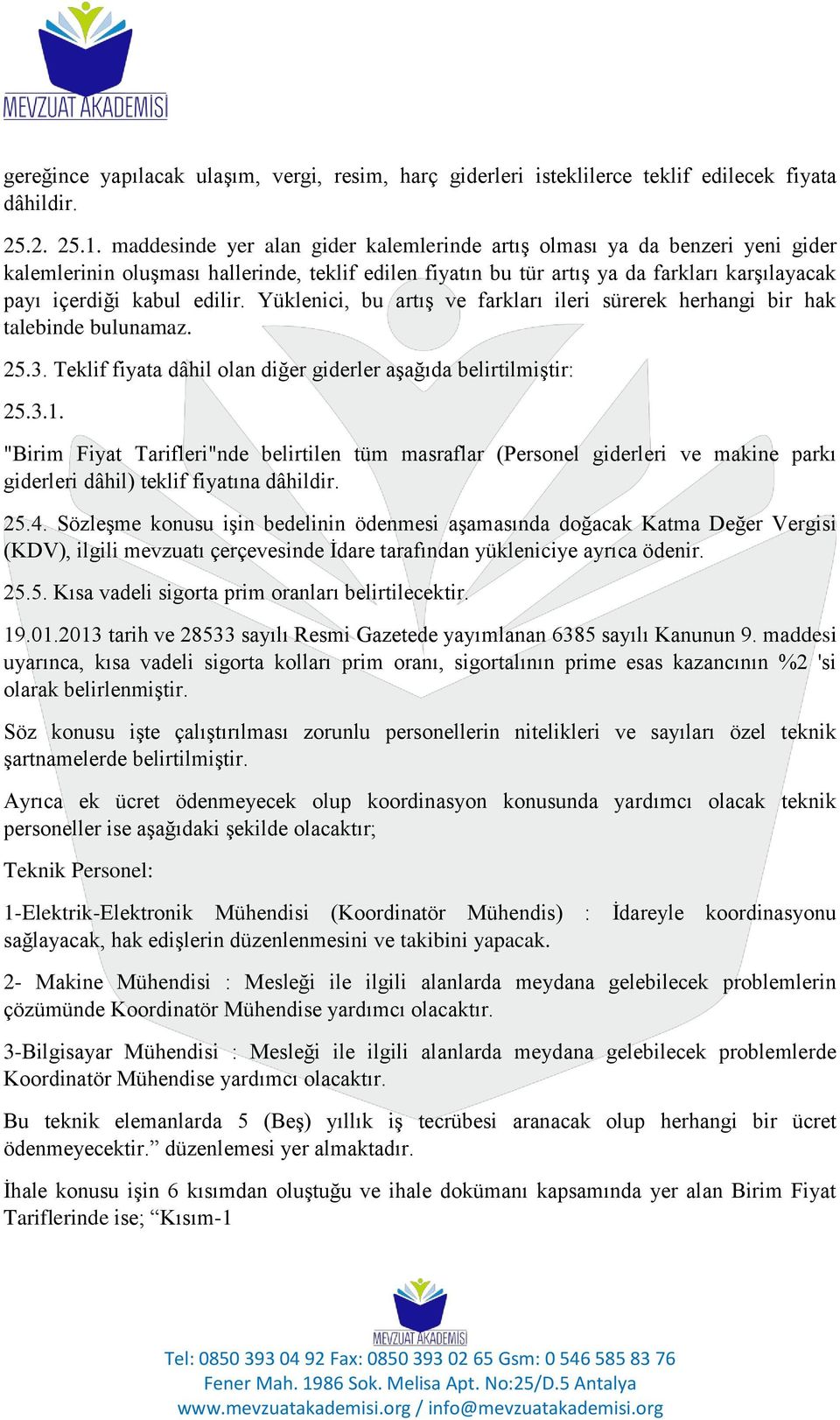 MEVZUAT AKADEMİSİ

gereğince yapılacak ulaşım, vergi, resim, harç giderleri isteklilerce teklif edilecek fiyata dâhildir.

25.2. 25.1. maddesinde yer alan gider kalemlerinde artış olması ya da benzeri yeni gider kalemlerinin oluşması hallerinde, teklif edilen fiyatın bu tür artış ya da farkları karşılayacak payı içerdiği kabul edilir. Yüklenici, bu artış ve farkları ileri sürerek herhangi bir hak talebinde bulunamaz.

25.3. Teklif fiyata dâhil olan diğer giderler aşağıda belirtilmiştir:

25.3.1.

"Birim Fiyat Tarifleri"nde belirtilen tüm masraflar (Personel giderleri ve makine parkı giderleri dâhil) teklif fiyatına dâhildir.

25.4. Sözleşme konusu işin bedelinin ödenmesi aşamasında doğacak Katma Değer Vergisi (KDV), ilgili mevzuatı çerçevesinde İdare tarafından yükleniciye ayrıca ödenir.

25.5. Kısa vadeli sigorta prim oranları belirtilecektir.

19.01.2013 tarih ve 28533 sayılı Resmi Gazetede yayımlanan 6385 sayılı Kanunun 9. maddesi uyarınca, kısa vadeli sigorta kolları prim oranı, sigortalının prime esas kazancının %2 'si olarak belirlenmiştir.

Söz konusu işte çalıştırılması zorunlu personellerin nitelikleri ve sayıları özel teknik şartnamelerde belirtilmiştir.

Ayrıca ek ücret ödenmeyecek olup koordinasyon konusunda yardımcı olacak teknik personeller ise aşağıdaki şekilde olacaktır;

Teknik Personel:

1-Elektrik-Elektronik Mühendisi (Koordinatör Mühendis) : İdareyle koordinasyonu sağlayacak, hak edişlerin düzenlenmesini ve takibini yapacak.

2- Makine Mühendisi : Mesleği ile ilgili alanlarda meydana gelebilecek problemlerin çözümünde Koordinatör Mühendise yardımcı olacaktır.

3-Bilgisayar Mühendisi : Mesleği ile ilgili alanlarda meydana gelebilecek problemlerde Koordinatör Mühendise yardımcı olacaktır.

Bu teknik elemanlarda 5 (Beş) yıllık iş tecrübesi aranacak olup herhangi bir ücret ödenmeyecektir.” düzenlemesi yer almaktadır.

İhale konusu işin 6 kısımdan oluştuğu ve ihale dokümanı kapsamında yer alan Birim Fiyat Tariflerinde ise; “Kısım-1

MEVZUAT AKADEMİSİ
Tel: 0850 393 04 92 Fax: 0850 393 02 65 Gsm: 0 546 585 83 76
Fener Mah. 1986 Sok. Melisa Apt. No:25/D.5 Antalya
www.mevzuatakademisi.org / info@mevzuatakademisi.org